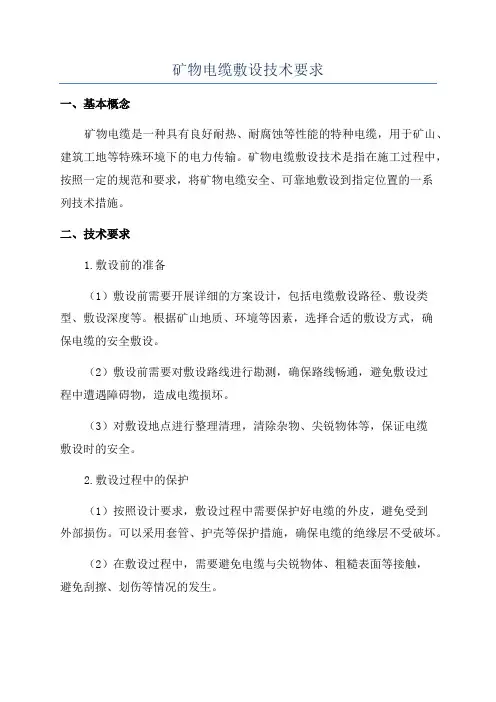 矿物电缆敷设技术要求

一、基本概念

矿物电缆是一种具有良好耐热、耐腐蚀等性能的特种电缆，用于矿山、建筑工地等特殊环境下的电力传输。矿物电缆敷设技术是指在施工过程中，按照一定的规范和要求，将矿物电缆安全、可靠地敷设到指定位置的一系列技术措施。

二、技术要求

1.敷设前的准备

（1）敷设前需要开展详细的方案设计，包括电缆敷设路径、敷设类型、敷设深度等。根据矿山地质、环境等因素，选择合适的敷设方式，确保电缆的安全敷设。

（2）敷设前需要对敷设路线进行勘测，确保路线畅通，避免敷设过程中遭遇障碍物，造成电缆损坏。

（3）对敷设地点进行整理清理，清除杂物、尖锐物体等，保证电缆敷设时的安全。

2.敷设过程中的保护

（1）按照设计要求，敷设过程中需要保护好电缆的外皮，避免受到外部损伤。可以采用套管、护壳等保护措施，确保电缆的绝缘层不受破坏。

（2）在敷设过程中，需要避免电缆与尖锐物体、粗糙表面等接触，避免刮擦、划伤等情况的发生。